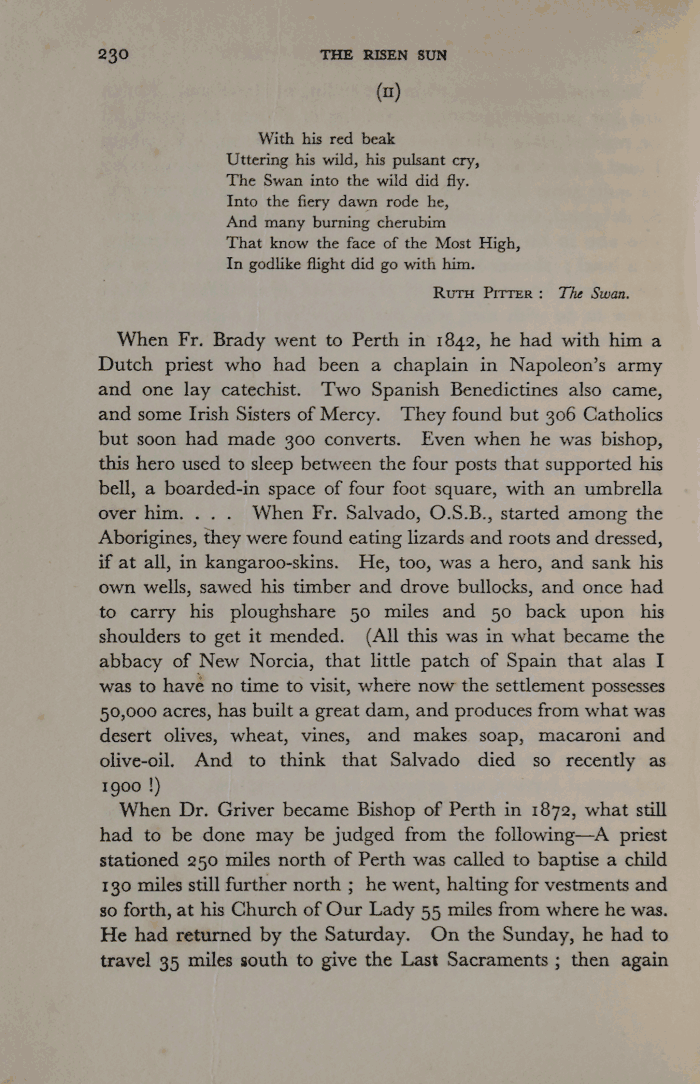 230 THE RISEN SUN

(II)

With his red beak
Uttering his wild, his pulsant cry,
The Swan into the wild did fly.
Into the fiery dawn rode he,
And many burning cherubim
That know the face of the Most High,
In godlike flight did go with him.

RUTH PITTER: The Swan.

When Fr. Brady went to Perth in 1842, he had with him a Dutch priest who had been a chaplain in Napoleon's army and one lay catechist. Two Spanish Benedictines also came, and some Irish Sisters of Mercy. They found but 306 Catholics but soon had made 300 converts. Even when he was bishop, this hero used to sleep between the four posts that supported his bell, a boarded-in space of four foot square, with an umbrella over him. . . . When Fr. Salvado, O.S.B., started among the Aborigines, they were found eating lizards and roots and dressed, if at all, in kangaroo-skins. He, too, was a hero, and sank his own wells, sawed his timber and drove bullocks, and once had to carry his ploughshare 50 miles and 50 back upon his shoulders to get it mended. (All this was in what became the abbacy of New Norcia, that little patch of Spain that alas I was to have no time to visit, where now the settlement possesses 50,000 acres, has built a great dam, and produces from what was desert olives, wheat, vines, and makes soap, macaroni and olive-oil. And to think that Salvado died so recently as 1900 !)

When Dr. Griver became Bishop of Perth in 1872, what still had to be done may be judged from the following—A priest stationed 250 miles north of Perth was called to baptise a child 130 miles still further north ; he went, halting for vestments and so forth, at his Church of Our Lady 55 miles from where he was. He had returned by the Saturday. On the Sunday, he had to travel 35 miles south to give the Last Sacraments ; then again